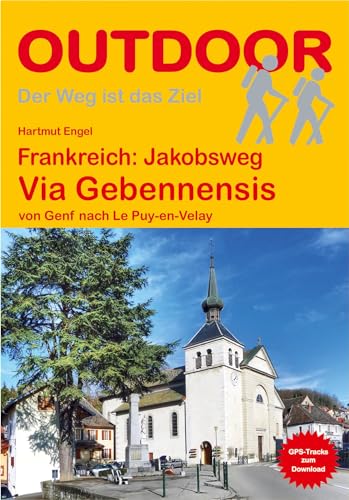 OUTDOOR
Der Weg ist das Ziel

Hartmut Engel

Frankreich: Jakobsweg
Via Gebennensis
von Genf nach Le Puy-en-Velay

GPS-Tracks zum Download